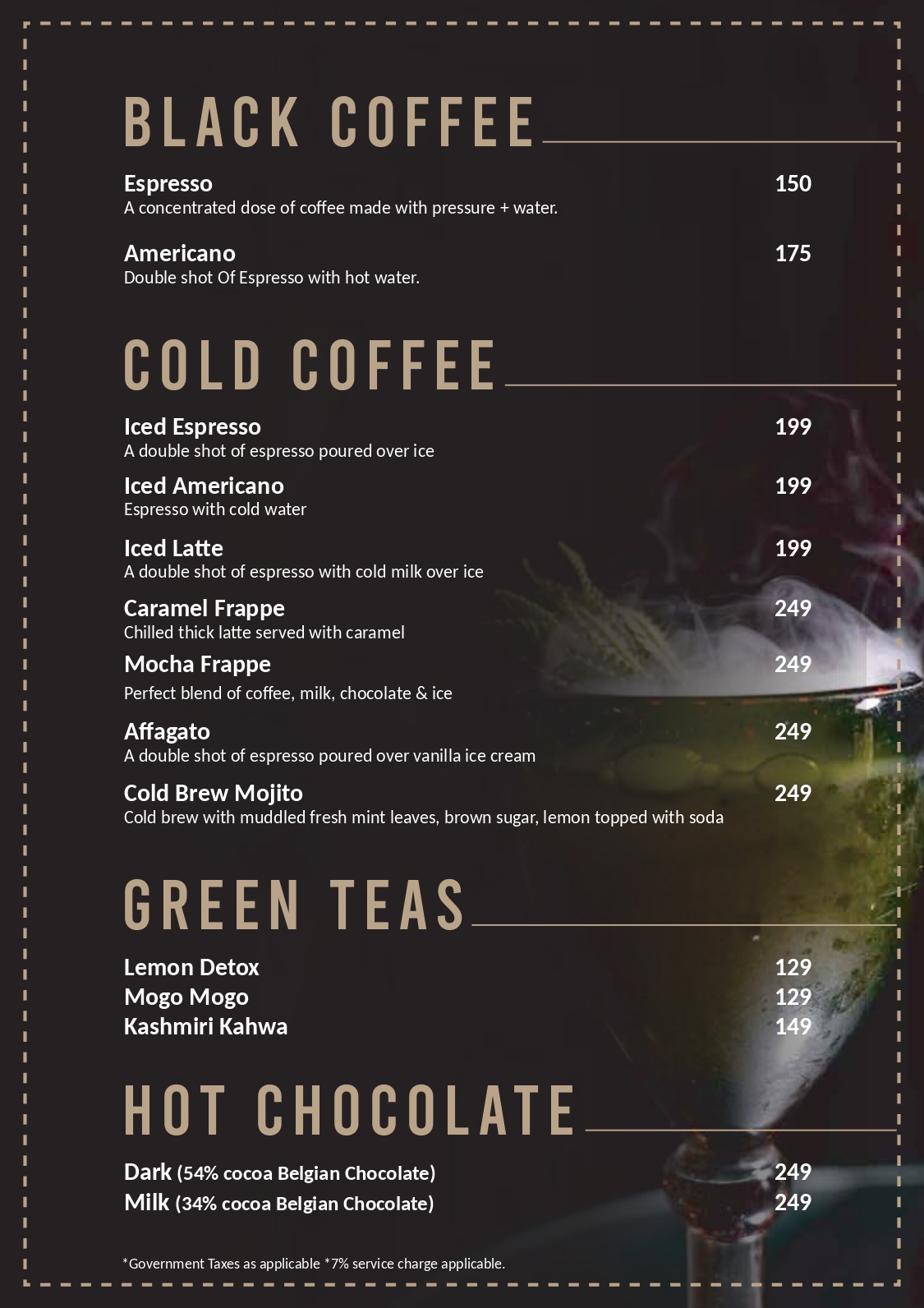 BLACK COFFEE

Espresso 150
A concentrated dose of coffee made with pressure + water.

Americano 175
Double shot Of Espresso with hot water.

COLD COFFEE

Iced Espresso 199
A double shot of espresso poured over ice

Iced Americano 199
Espresso with cold water

Iced Latte 199
A double shot of espresso with cold milk over ice

Caramel Frappe 249
Chilled thick latte served with caramel

Mocha Frappe 249
Perfect blend of coffee, milk, chocolate & ice

Affagato 249
A double shot of espresso poured over vanilla ice cream

Cold Brew Mojito 249
Cold brew with muddled fresh mint leaves, brown sugar, lemon topped with soda

GREEN TEAS

Lemon Detox 129
Mogo Mogo 129
Kashmiri Kahwa 149

HOT CHOCOLATE

Dark (54% cocoa Belgian Chocolate) 249
Milk (34% cocoa Belgian Chocolate) 249

*Government Taxes as applicable *7% service charge applicable.